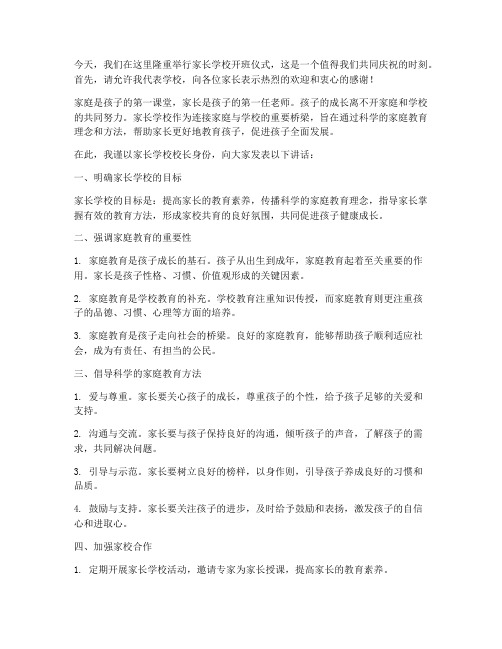 今天，我们在这里隆重举行家长学校开班仪式，这是一个值得我们共同庆祝的时刻。首先，请允许我代表学校，向各位家长表示热烈的欢迎和衷心的感谢！

家庭是孩子的第一课堂，家长是孩子的第一任老师。孩子的成长离不开家庭和学校的共同努力。家长学校作为连接家庭与学校的重要桥梁，旨在通过科学的家庭教育理念和方法，帮助家长更好地教育孩子，促进孩子全面发展。

在此，我谨以家长学校校长身份，向大家发表以下讲话：

一、明确家长学校的目标

家长学校的目标是：提高家长的教育素养，传播科学的家庭教育理念，指导家长掌握有效的教育方法，形成家校共育的良好氛围，共同促进孩子健康成长。

二、强调家庭教育的重要性

1. 家庭教育是孩子成长的基石。孩子从出生到成年，家庭教育起着至关重要的作用。家长是孩子性格、习惯、价值观形成的关键因素。

2. 家庭教育是学校教育的补充。学校教育注重知识传授，而家庭教育则更注重孩子的品德、习惯、心理等方面的培养。

3. 家庭教育是孩子走向社会的桥梁。良好的家庭教育，能够帮助孩子顺利适应社会，成为有责任、有担当的公民。

三、倡导科学的家庭教育方法

1. 爱与尊重。家长要关心孩子的成长，尊重孩子的个性，给予孩子足够的关爱和支持。

2. 沟通与交流。家长要与孩子保持良好的沟通，倾听孩子的声音，了解孩子的需求，共同解决问题。

3. 引导与示范。家长要树立良好的榜样，以身作则，引导孩子养成良好的习惯和品质。

4. 鼓励与支持。家长要关注孩子的进步，及时给予鼓励和表扬，激发孩子的自信心和进取心。

四、加强家校合作

1. 定期开展家长学校活动，邀请专家为家长授课，提高家长的教育素养。